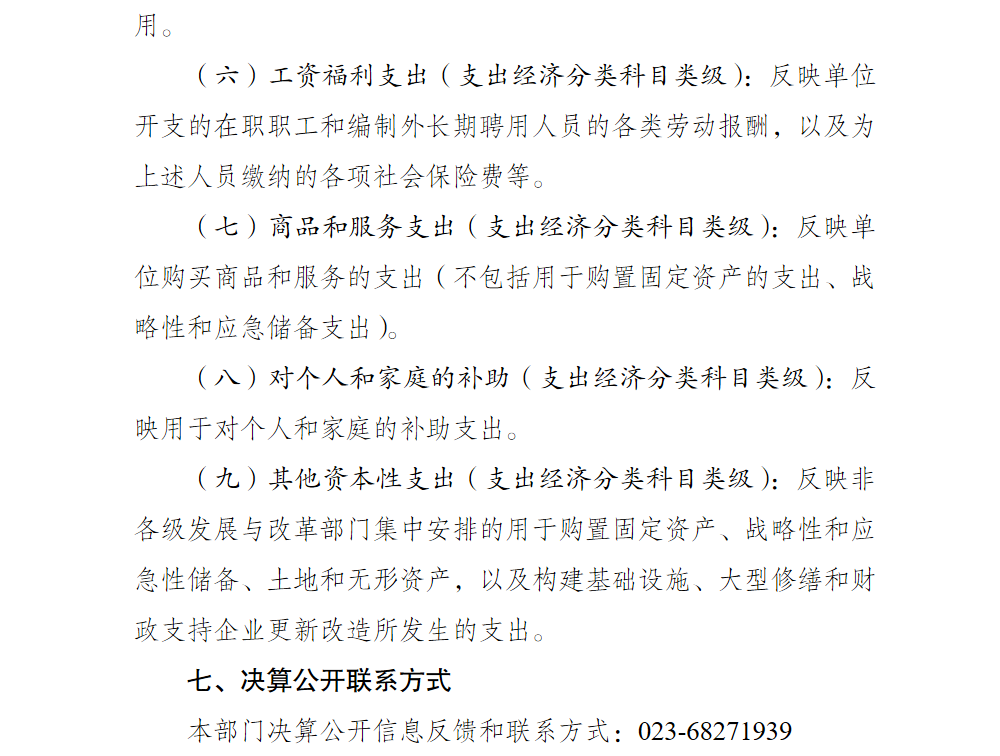 用。

（六）工资福利支出（支出经济分类科目类级）：反映单位开支的在职职工和编制外长期聘用人员的各类劳动报酬，以及为上述人员缴纳的各项社会保险费等。

（七）商品和服务支出（支出经济分类科目类级）：反映单位购买商品和服务的支出（不包括用于购置固定资产的支出、战略性和应急储备支出）。

（八）对个人和家庭的补助（支出经济分类科目类级）：反映用于对个人和家庭的补助支出。

（九）其他资本性支出（支出经济分类科目类级）：反映非各级发展与改革部门集中安排的用于购置固定资产、战略性和应急性储备、土地和无形资产，以及构建基础设施、大型修缮和财政支持企业更新改造所发生的支出。

七、决算公开联系方式

本部门决算公开信息反馈和联系方式：023-68271939